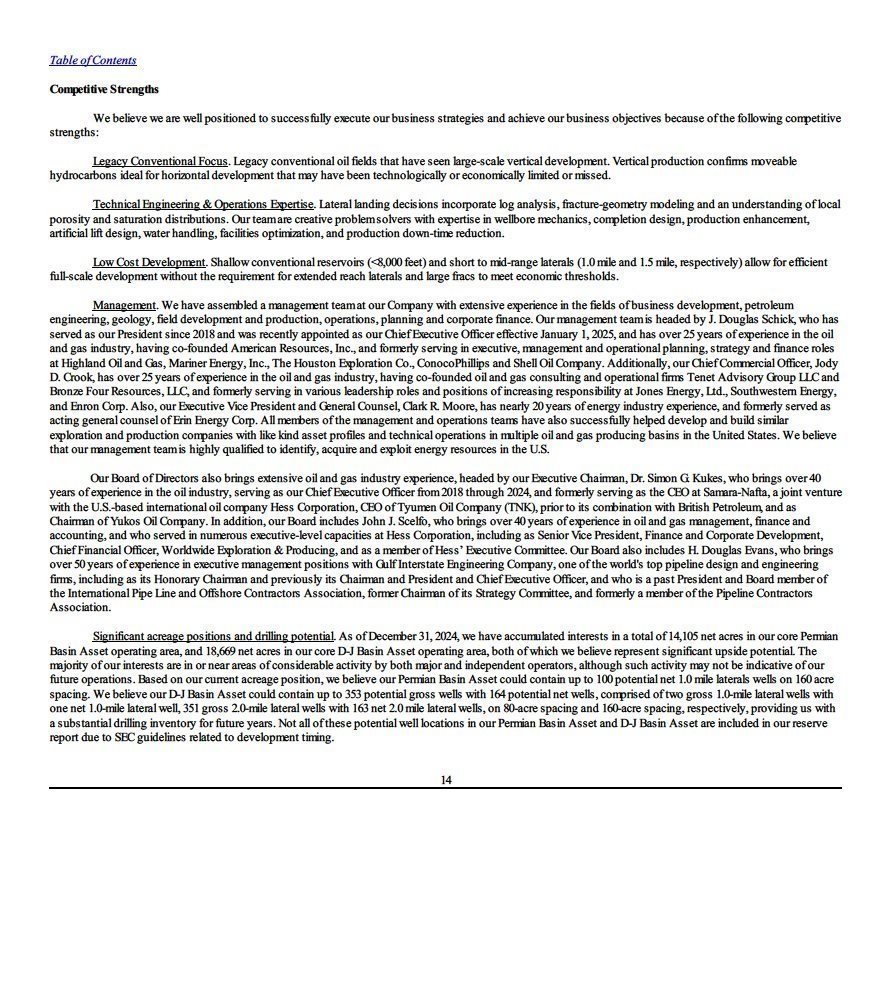 Table of Contents

Competitive Strengths

We believe we are well positioned to successfully execute our business strategies and achieve our business objectives because of the following competitive strengths:

Legacy Conventional Focus. Legacy conventional oil fields that have seen large-scale vertical development. Vertical production confirms moveable hydrocarbons ideal for horizontal development that may have been technologically or economically limited or missed.

Technical Engineering & Operations Expertise. Lateral landing decisions incorporate log analysis, fracture-geometry modeling and an understanding of local porosity and saturation distributions. Our team are creative problem solvers with expertise in wellbore mechanics, completion design, production enhancement, artificial lift design, water handling, facilities optimization, and production down-time reduction.

Low Cost Development. Shallow conventional reservoirs (<8,000 feet) and short to mid-range laterals (1.0 mile and 1.5 mile, respectively) allow for efficient full-scale development without the requirement for extended reach laterals and large fracs to meet economic thresholds.

Management. We have assembled a management team at our Company with extensive experience in the fields of business development, petroleum engineering, geology, field development and production, operations, planning and corporate finance. Our management team is headed by J. Douglas Schick, who has served as our President since 2018 and was recently appointed as our Chief Executive Officer effective January 1, 2025, and has over 25 years of experience in the oil and gas industry, having co-founded American Resources, Inc., and formerly serving in executive, management and operational planning, strategy and finance roles at Highland Oil and Gas, Mariner Energy, Inc., The Houston Exploration Co., ConocoPhillips and Shell Oil Company. Additionally, our Chief Commercial Officer, Jody D. Crook, has over 25 years of experience in the oil and gas industry, having co-founded oil and gas consulting and operational firms Tenet Advisory Group LLC and Bronze Four Resources, LLC, and formerly serving in various leadership roles and positions of increasing responsibility at Jones Energy, Ltd., Southwestern Energy, and Enron Corp. Also, our Executive Vice President and General Counsel, Clark R. Moore, has nearly 20 years of energy industry experience, and formerly served as acting general counsel of Erin Energy Corp. All members of the management and operations teams have also successfully helped develop and build similar exploration and production companies with like kind asset profiles and technical operations in multiple oil and gas producing basins in the United States. We believe that our management team is highly qualified to identify, acquire and exploit energy resources in the U.S.

Our Board of Directors also brings extensive oil and gas industry experience, headed by our Executive Chairman, Dr. Simon G. Kukes, who brings over 40 years of experience in the oil industry, serving as our Chief Executive Officer from 2018 through 2024, and formerly serving as the CEO at Samara-Nafta, a joint venture with the U.S.-based international oil company Hess Corporation, CEO of Tyumen Oil Company (TNK), prior to its combination with British Petroleum, and as Chairman of Yukos Oil Company. In addition, our Board includes John J. Scelfo, who brings over 40 years of experience in oil and gas management, finance and accounting, and who served in numerous executive-level capacities at Hess Corporation, including as Senior Vice President, Finance and Corporate Development, Chief Financial Officer, Worldwide Exploration & Producing, and as a member of Hess' Executive Committee. Our Board also includes H. Douglas Evans, who brings over 50 years of experience in executive management positions with Gulf Interstate Engineering Company, one of the world's top pipeline design and engineering firms, including as its Honorary Chairman and previously its Chairman and President and Chief Executive Officer, and who is a past President and Board member of the International Pipe Line and Offshore Contractors Association, former Chairman of its Strategy Committee, and formerly a member of the Pipeline Contractors Association.

Significant acreage positions and drilling potential. As of December 31, 2024, we have accumulated interests in a total of 14,105 net acres in our core Permian Basin Asset operating area, and 18,669 net acres in our core D-J Basin Asset operating area, both of which we believe represent significant upside potential. The majority of our interests are in or near areas of considerable activity by both major and independent operators, although such activity may not be indicative of our future operations. Based on our current acreage position, we believe our Permian Basin Asset could contain up to 100 potential net 1.0 mile laterals wells on 160 acre spacing. We believe our D-J Basin Asset could contain up to 353 potential gross wells with 164 potential net wells, comprised of two gross 1.0-mile lateral wells with one net 1.0-mile lateral well, 351 gross 2.0-mile lateral wells with 163 net 2.0 mile lateral wells, on 80-acre spacing and 160-acre spacing, respectively, providing us with a substantial drilling inventory for future years. Not all of these potential well locations in our Permian Basin Asset and D-J Basin Asset are included in our reserve report due to SEC guidelines related to development timing.

14